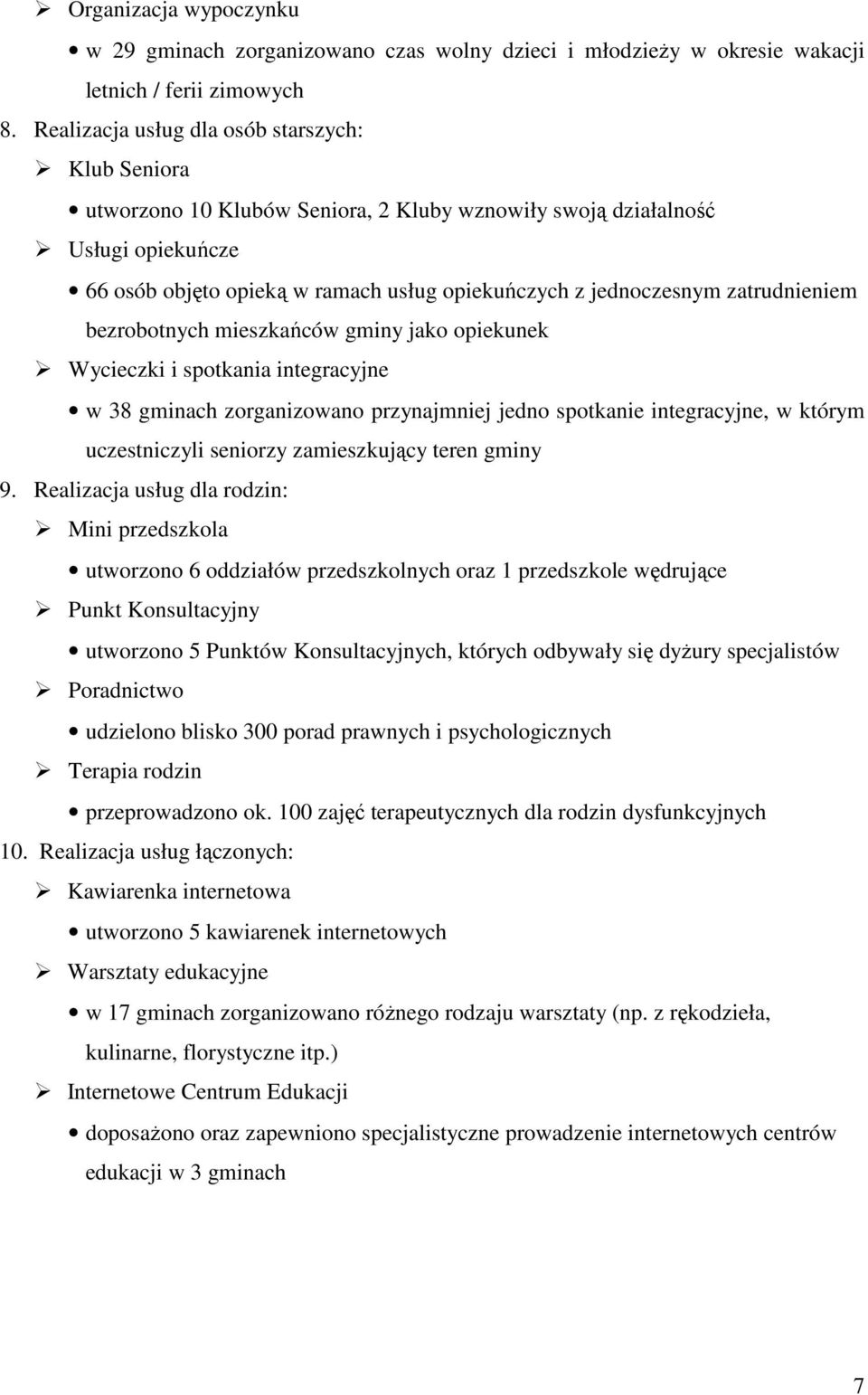 ➢ Organizacja wypoczynku

• w 29 gminach zorganizowano czas wolny dzieci i młodzieży w okresie wakacji letnich / ferii zimowych

8. Realizacja usług dla osób starszych:

➢ Klub Seniora

• utworzono 10 Klubów Seniora, 2 Kluby wznowiły swoją działalność

➢ Usługi opiekuńcze

• 66 osób objęto opieką w ramach usług opiekuńczych z jednoczesnym zatrudnieniem bezrobotnych mieszkańców gminy jako opiekunek

➢ Wycieczki i spotkania integracyjne

• w 38 gminach zorganizowano przynajmniej jedno spotkanie integracyjne, w którym uczestniczyli seniorzy zamieszkujący teren gminy

9. Realizacja usług dla rodzin:

➢ Mini przedszkola

• utworzono 6 oddziałów przedszkolnych oraz 1 przedszkole wędrujące

➢ Punkt Konsultacyjny

• utworzono 5 Punktów Konsultacyjnych, których odbywały się dyżury specjalistów

➢ Poradnictwo

• udzielono blisko 300 porad prawnych i psychologicznych

➢ Terapia rodzin

• przeprowadzono ok. 100 zajęć terapeutycznych dla rodzin dysfunkcyjnych

10. Realizacja usług łączonych:

➢ Kawiarenka internetowa

• utworzono 5 kawiarenek internetowych

➢ Warsztaty edukacyjne

• w 17 gminach zorganizowano różnego rodzaju warsztaty (np. z rękodzieła, kulinarne, florystyczne itp.)

➢ Internetowe Centrum Edukacji

• doposażono oraz zapewniono specjalistyczne prowadzenie internetowych centrów edukacji w 3 gminach

7